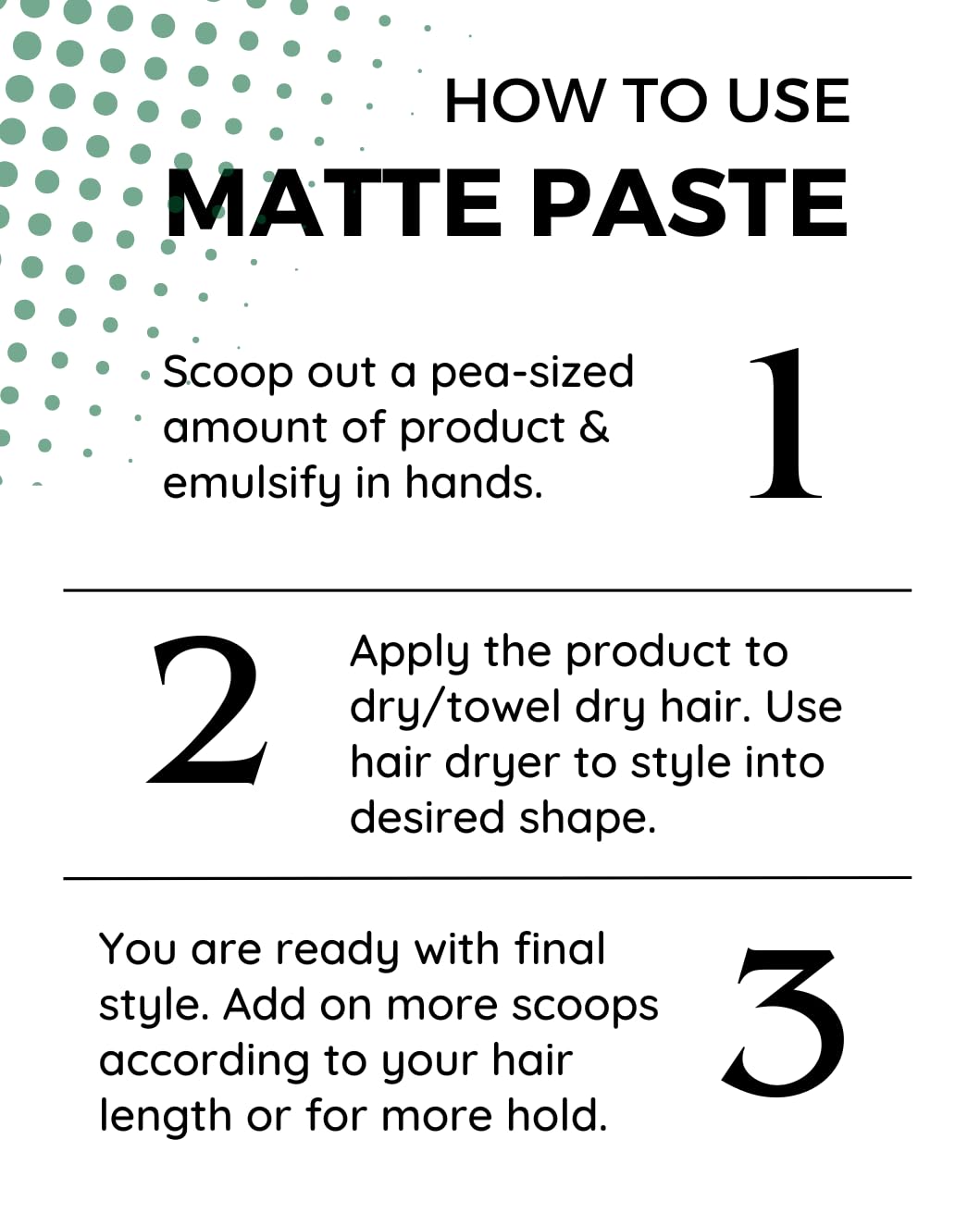 HOW TO USE
MATTE PASTE

Scoop out a pea-sized amount of product & emulsify in hands.

1

2

Apply the product to dry/towel dry hair. Use hair dryer to style into desired shape.

You are ready with final style. Add on more scoops according to your hair length or for more hold.

3